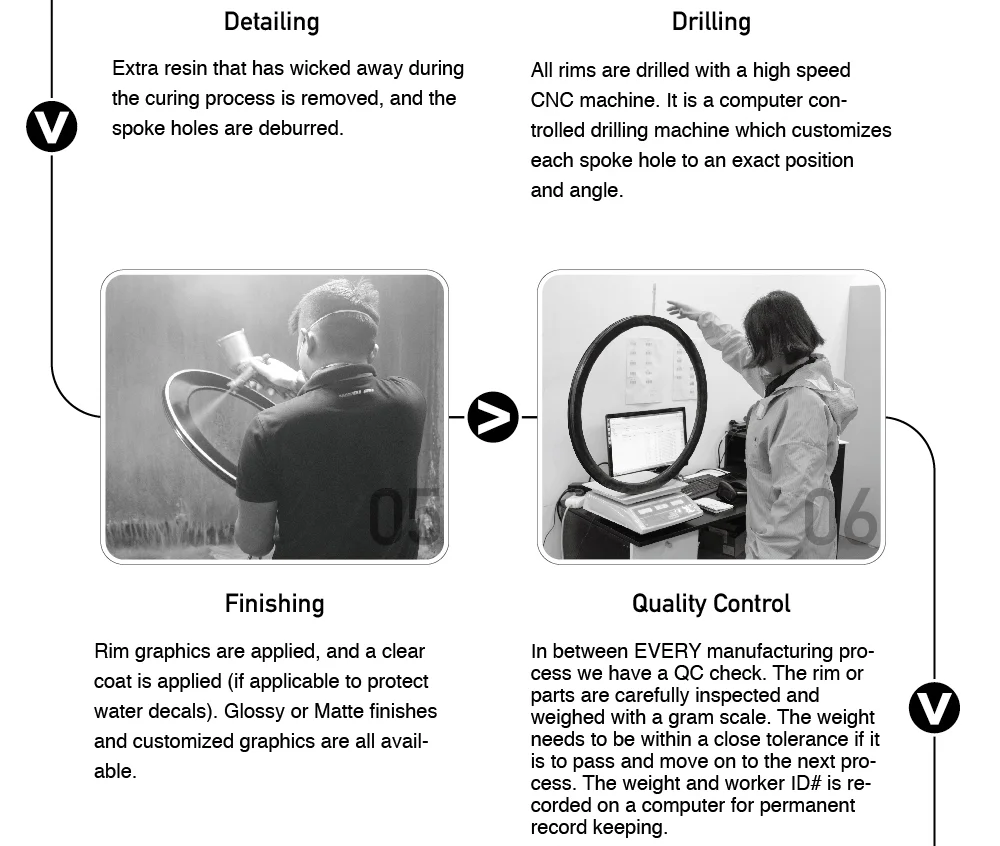 Detailing

Extra resin that has wicked away during the curing process is removed, and the spoke holes are deburred.

Drilling

All rims are drilled with a high speed CNC machine. It is a computer controlled drilling machine which customizes each spoke hole to an exact position and angle.

05

06

Finishing

Rim graphics are applied, and a clear coat is applied (if applicable to protect water decals). Glossy or Matte finishes and customized graphics are all available.

Quality Control

In between EVERY manufacturing process we have a QC check. The rim or parts are carefully inspected and weighed with a gram scale. The weight needs to be within a close tolerance if it is to pass and move on to the next process. The weight and worker ID# is recorded on a computer for permanent record keeping.